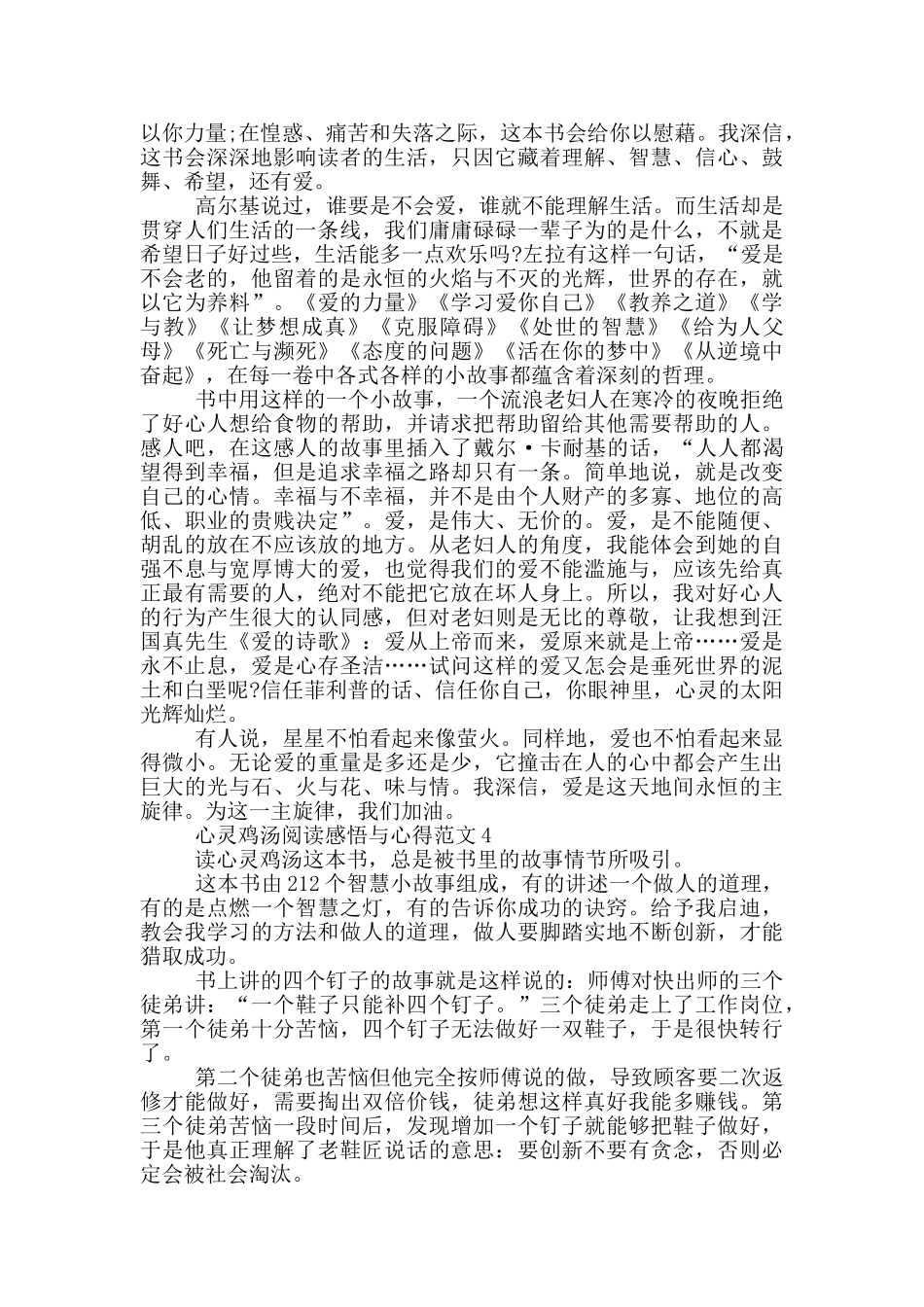 以你力量;在惶惑、痛苦和失落之际，这本书会给你以慰藉。我深信，这书会深深地影响读者的生活，只因它藏着理解、智慧、信心、鼓舞、希望，还有爱。

高尔基说过，谁要是不会爱，谁就不能理解生活。而生活却是贯穿人们生活的一条线，我们庸庸碌碌一辈子为的是什么，不就是希望日子好过些，生活能多一点欢乐吗?左拉有这样一句话，“爱是不会老的，他留着的是永恒的火焰与不灭的光辉，世界的存在，就以它为养料”。《爱的力量》《学习爱你自己》《教养之道》《学与教》《让梦想成真》《克服障碍》《处世的智慧》《给为人父母》《死亡与濒死》《态度的问题》《活在你的梦中》《从逆境中奋起》，在每一卷中各式各样的小故事都蕴含着深刻的哲理。

书中用这样的一个小故事，一个流浪老妇人在寒冷的夜晚拒绝了好心人想给食物的帮助，并请求把帮助留给其他需要帮助的人。感人吧，在这感人的故事里插入了戴尔·卡耐基的话，“人人都渴望得到幸福，但是追求幸福之路却只有一条。简单地说，就是改变自己的心情。幸福与不幸福，并不是由个人财产的多寡、地位的高低、职业的贵贱决定”。爱，是伟大、无价的。爱，是不能随便、胡乱的放在不应该放的地方。从老妇人的角度，我能体会到她的自强不息与宽厚博大的爱，也觉得我们的爱不能滥施与，应该先给真正最有需要的人，绝对不能把它放在坏人身上。所以，我对好心人的行为产生很大的认同感，但对老妇则是无比的尊敬，让我想到汪国真先生《爱的诗歌》：爱从上帝而来，爱原来就是上帝……爱是永不止息，爱是心存圣洁……试问这样的爱又怎会是垂死世界的泥土和白垩呢?信任菲利普的话、信任你自己，你眼神里，心灵的太阳光辉灿烂。

有人说，星星不怕看起来像萤火。同样地，爱也不怕看起来显得微小。无论爱的重量是多还是少，它撞击在人的心中都会产生出巨大的光与石、火与花、味与情。我深信，爱是这天地间永恒的主旋律。为这一主旋律，我们加油。

心灵鸡汤阅读感悟与心得范文4

读心灵鸡汤这本书，总是被书里的故事情节所吸引。

这本书由212个智慧小故事组成，有的讲述一个做人的道理，有的是点燃一个智慧之灯，有的告诉你成功的诀窍。给予我启迪，教会我学习的方法和做人的道理，做人要脚踏实地不断创新，才能猎取成功。

书上讲的四个钉子的故事就是这样说的：师傅对快出师的三个徒弟讲：“一个鞋子只能补四个钉子。”三个徒弟走上了工作岗位，第一个徒弟十分苦恼，四个钉子无法做好一双鞋子，于是很快转行了。

第二个徒弟也苦恼但他完全按师傅说的做，导致顾客要二次返修才能做好，需要掏出双倍价钱，徒弟想这样真好我能多赚钱。第三个徒弟苦恼一段时间后，发现增加一个钉子就能够把鞋子做好，于是他真正理解了老鞋匠说话的意思：要创新不要有贪念，否则必定会被社会淘汰。